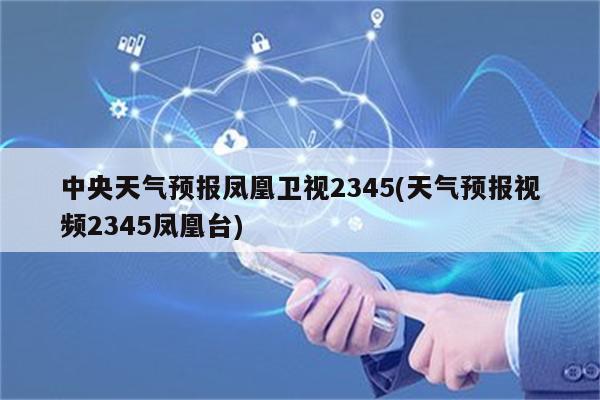 中央天气预报凤凰卫视2345(天气预报视频2345凤凰台)